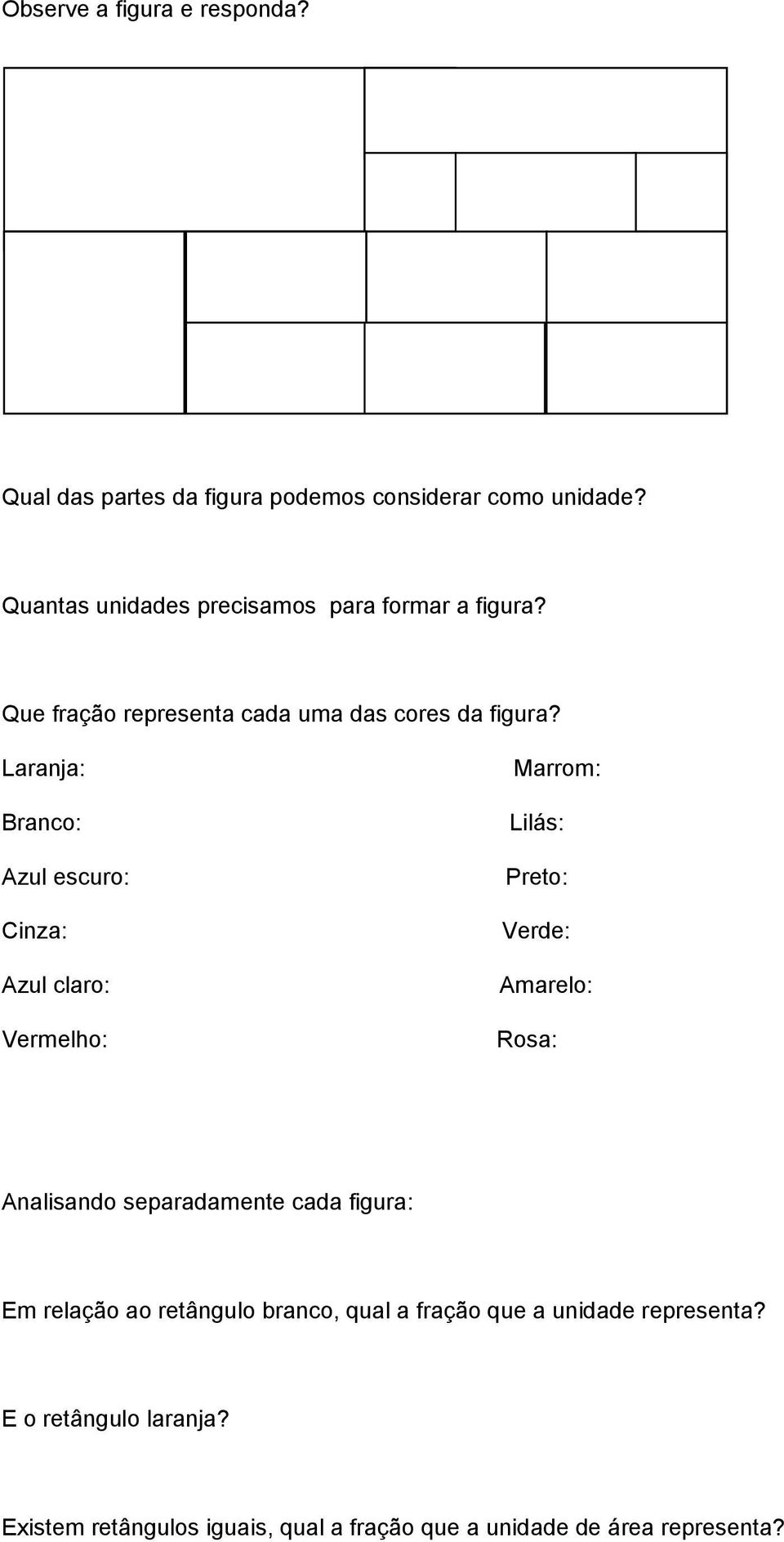 Observe a figura e responda?

Qual das partes da figura podemos considerar como unidade?

Quantas unidades precisamos para formar a figura?

Que fração representa cada uma das cores da figura?

Laranja:

Branco:

Azul escuro:

Cinza:

Azul claro:

Vermelho:

Marrom:

Lilás:

Preto:

Verde:

Amarelo:

Rosa:

Analisando separadamente cada figura:

Em relação ao retângulo branco, qual a fração que a unidade representa?

E o retângulo laranja?

Existem retângulos iguais, qual a fração que a unidade de área representa?